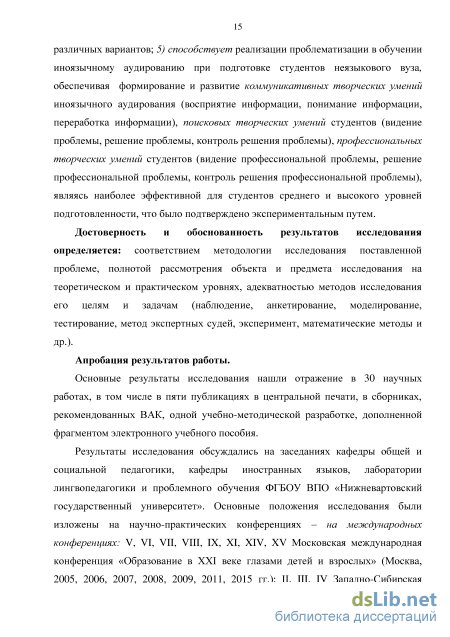 15

различных вариантов; 5) способствует реализации проблематизации в обучении иноязычному аудированию при подготовке студентов неязыкового вуза, обеспечивая формирование и развитие коммуникативных творческих умений иноязычного аудирования (восприятие информации, понимание информации, переработка информации), поисковых творческих умений студентов (видение проблемы, решение проблемы, контроль решения проблемы), профессиональных творческих умений студентов (видение профессиональной проблемы, решение профессиональной проблемы, контроль решения профессиональной проблемы), являясь наиболее эффективной для студентов среднего и высокого уровней подготовленности, что было подтверждено экспериментальным путем.

Достоверность и обоснованность результатов исследования определяется: соответствием методологии исследования поставленной проблеме, полнотой рассмотрения объекта и предмета исследования на теоретическом и практическом уровнях, адекватностью методов исследования его целям и задачам (наблюдение, анкетирование, моделирование, тестирование, метод экспертных судей, эксперимент, математические методы и др.).

Апробация результатов работы.

Основные результаты исследования нашли отражение в 30 научных работах, в том числе в пяти публикациях в центральной печати, в сборниках, рекомендованных ВАК, одной учебно-методической разработке, дополненной фрагментом электронного учебного пособия.

Результаты исследования обсуждались на заседаниях кафедры общей и социальной педагогики, кафедры иностранных языков, лаборатории лингвопедагогики и проблемного обучения ФГБОУ ВПО «Нижневартовский государственный университет». Основные положения исследования были изложены на научно-практических конференциях – на международных конференциях: V, VI, VII, VIII, IX, XI, XIV, XV Московская международная конференция «Образование в XXI веке глазами детей и взрослых» (Москва, 2005, 2006, 2007, 2008, 2009, 2011, 2015 гг.); II, III, IV Западно-Сибирская

dsLib.net
библиотека диссертаций